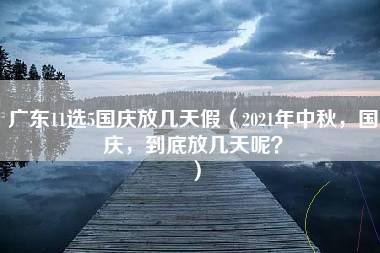 广东11选5国庆放几天假（2021年中秋，国庆，到底放几天呢？）